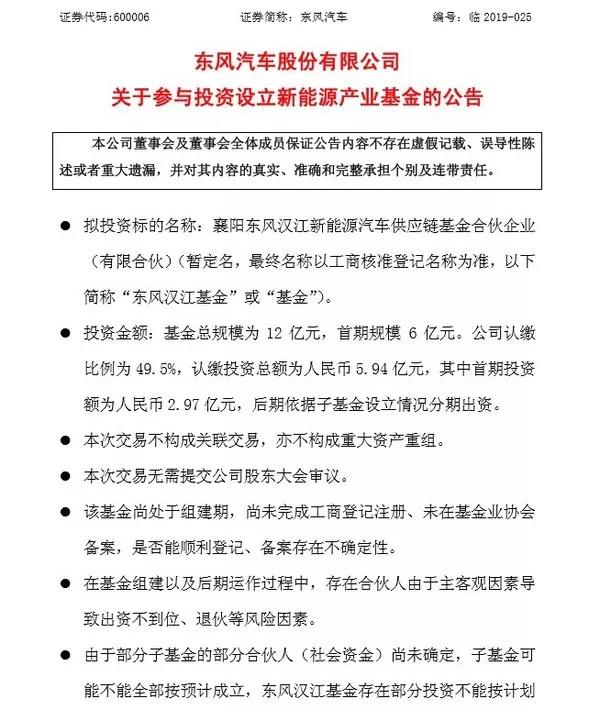 证券代码:600006　　　　证券简称：东风汽车　　　　编号：临 2019-025

东风汽车股份有限公司
关于参与投资设立新能源产业基金的公告

本公司董事会及董事会全体成员保证公告内容不存在虚假记载、误导性陈述或者重大遗漏，并对其内容的真实、准确和完整承担个别及连带责任。

● 拟投资标的名称：襄阳东风汉江新能源汽车供应链基金合伙企业（有限合伙）（暂定名，最终名称以工商核准登记名称为准，以下简称“东风汉江基金”或“基金”）。

● 投资金额：基金总规模为 12 亿元，首期规模 6 亿元。公司认缴比例为 49.5%，认缴投资总额为人民币 5.94 亿元，其中首期投资额为人民币 2.97 亿元，后期依据子基金设立情况分期出资。

● 本次交易不构成关联交易，亦不构成重大资产重组。

● 本次交易无需提交公司股东大会审议。

● 该基金尚处于组建期，尚未完成工商登记注册、未在基金业协会备案，是否能顺利登记、备案存在不确定性。

● 在基金组建以及后期运作过程中，存在合伙人由于主客观因素导致出资不到位、退伙等风险因素。

● 由于部分子基金的部分合伙人（社会资金）尚未确定，子基金可能不能全部按预计成立，东风汉江基金存在部分投资不能按计划